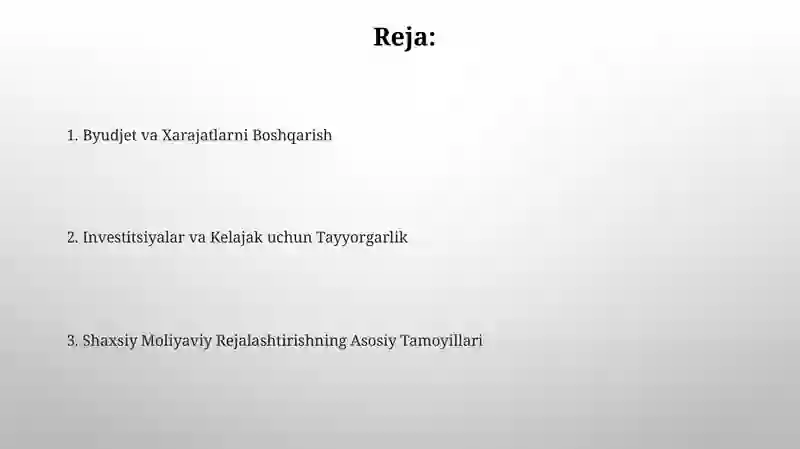 Reja:

1. Byudjet va Xarajatlarni Boshqarish

2. Investitsiyalar va Kelajak uchun Tayyorgarlik

3. Shaxsiy Moliyaviy Rejalashtirishning Asosiy Tamoyillari